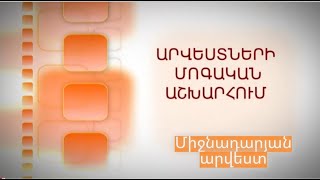 ԱՐՎԵՍՏՆԵՐԻ ՄՈԳԱԿԱՆ ԱՇԽԱՐՀՈՒՄ

Միջնադարյան արվեստ